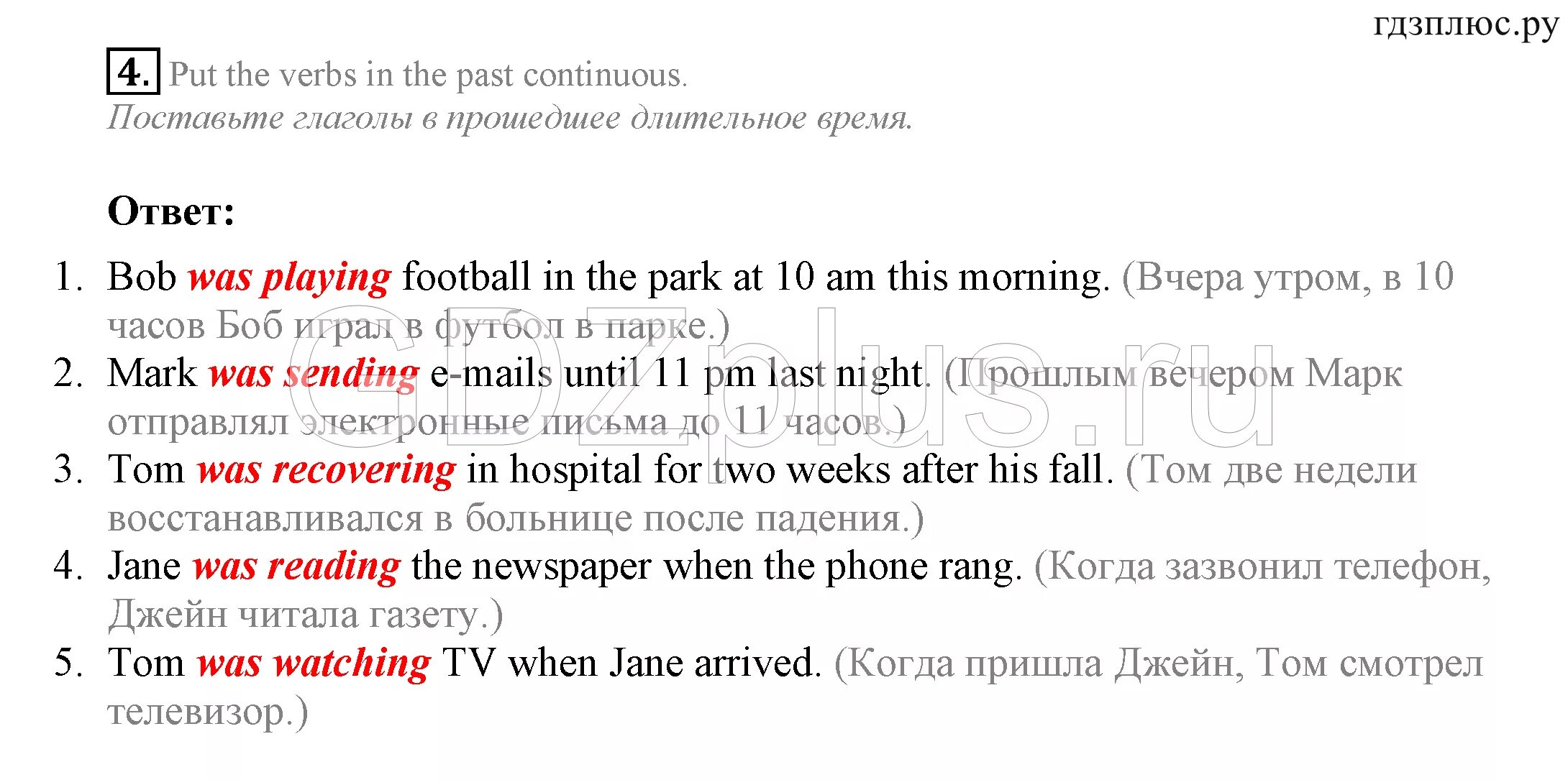 гдзплюс.ру

4. Put the verbs in the past continuous.
Поставьте глаголы в прошедшее длительное время.

Ответ:

1. Bob was playing football in the park at 10 am this morning. (Вчера утром, в 10 часов Боб играл в футбол в парке.)
2. Mark was sending e-mails until 11 pm last night. (Прошлым вечером Марк отправлял электронные письма до 11 часов.)
3. Tom was recovering in hospital for two weeks after his fall. (Том две недели восстанавливался в больнице после падения.)
4. Jane was reading the newspaper when the phone rang. (Когда зазвонил телефон, Джейн читала газету.)
5. Tom was watching TV when Jane arrived. (Когда пришла Джейн, Том смотрел телевизор.)

GDZplus.ru